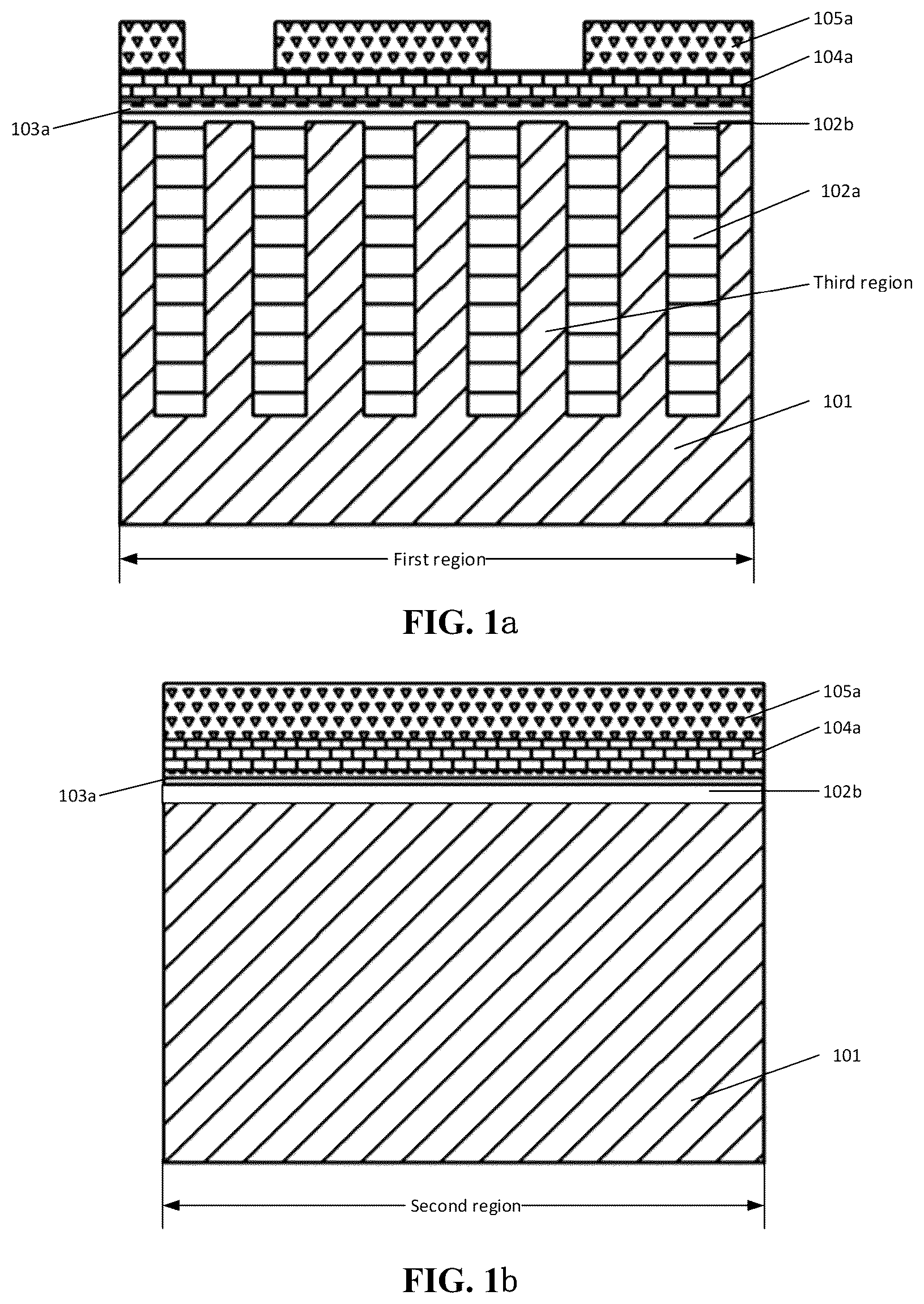 105a
104a
103a
102b
102a
Third region
101
First region

FIG. 1a

105a
104a
103a
102b
101
Second region

FIG. 1b